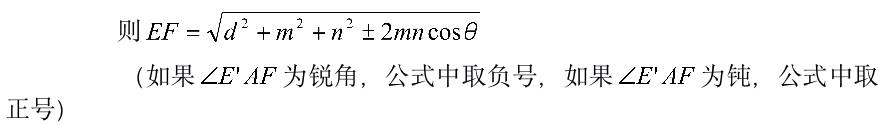 则 $EF = \sqrt{d^2 + m^2 + n^2 \pm 2mn\cos\theta}$

（如果 $\angle E'AF$ 为锐角，公式中取负号，如果 $\angle E'AF$ 为钝，公式中取正号）